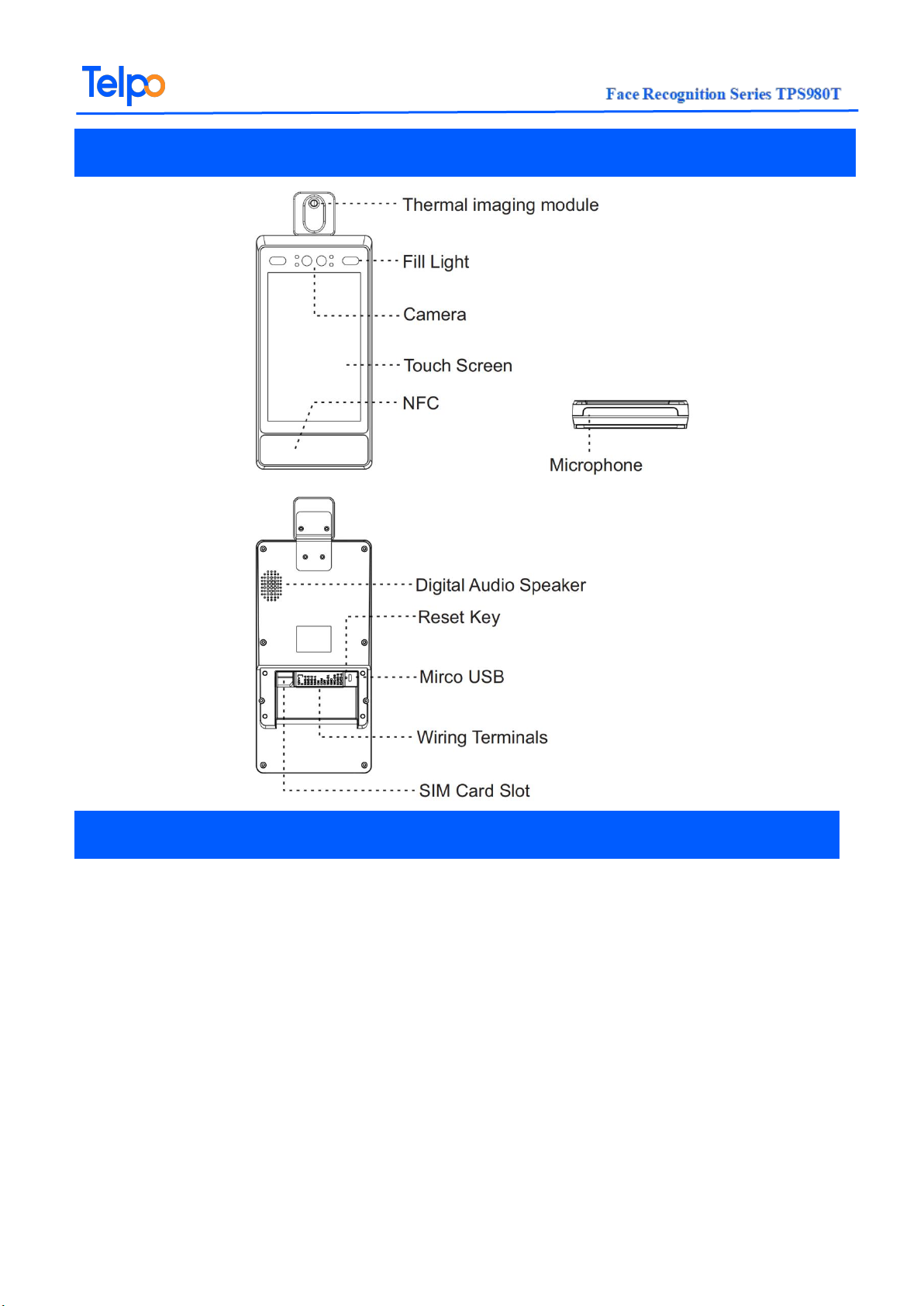 Telpo

Face Recognition Series TPS980T

Thermal imaging module

Fill Light

Camera

Touch Screen

NFC

Microphone

Digital Audio Speaker

Reset Key

Mirco USB

Wiring Terminals

SIM Card Slot